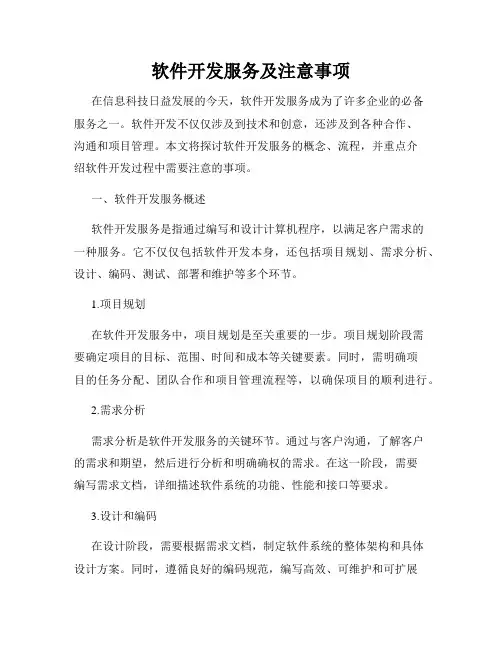 软件开发服务及注意事项

在信息科技日益发展的今天，软件开发服务成为了许多企业的必备服务之一。软件开发不仅仅涉及到技术和创意，还涉及到各种合作、沟通和项目管理。本文将探讨软件开发服务的概念、流程，并重点介绍软件开发过程中需要注意的事项。

一、软件开发服务概述

软件开发服务是指通过编写和设计计算机程序，以满足客户需求的一种服务。它不仅仅包括软件开发本身，还包括项目规划、需求分析、设计、编码、测试、部署和维护等多个环节。

1.项目规划

在软件开发服务中，项目规划是至关重要的一步。项目规划阶段需要确定项目的目标、范围、时间和成本等关键要素。同时，需明确项目的任务分配、团队合作和项目管理流程等，以确保项目的顺利进行。

2.需求分析

需求分析是软件开发服务的关键环节。通过与客户沟通，了解客户的需求和期望，然后进行分析和明确确权的需求。在这一阶段，需要编写需求文档，详细描述软件系统的功能、性能和接口等要求。

3.设计和编码

在设计阶段，需要根据需求文档，制定软件系统的整体架构和具体设计方案。同时，遵循良好的编码规范，编写高效、可维护和可扩展